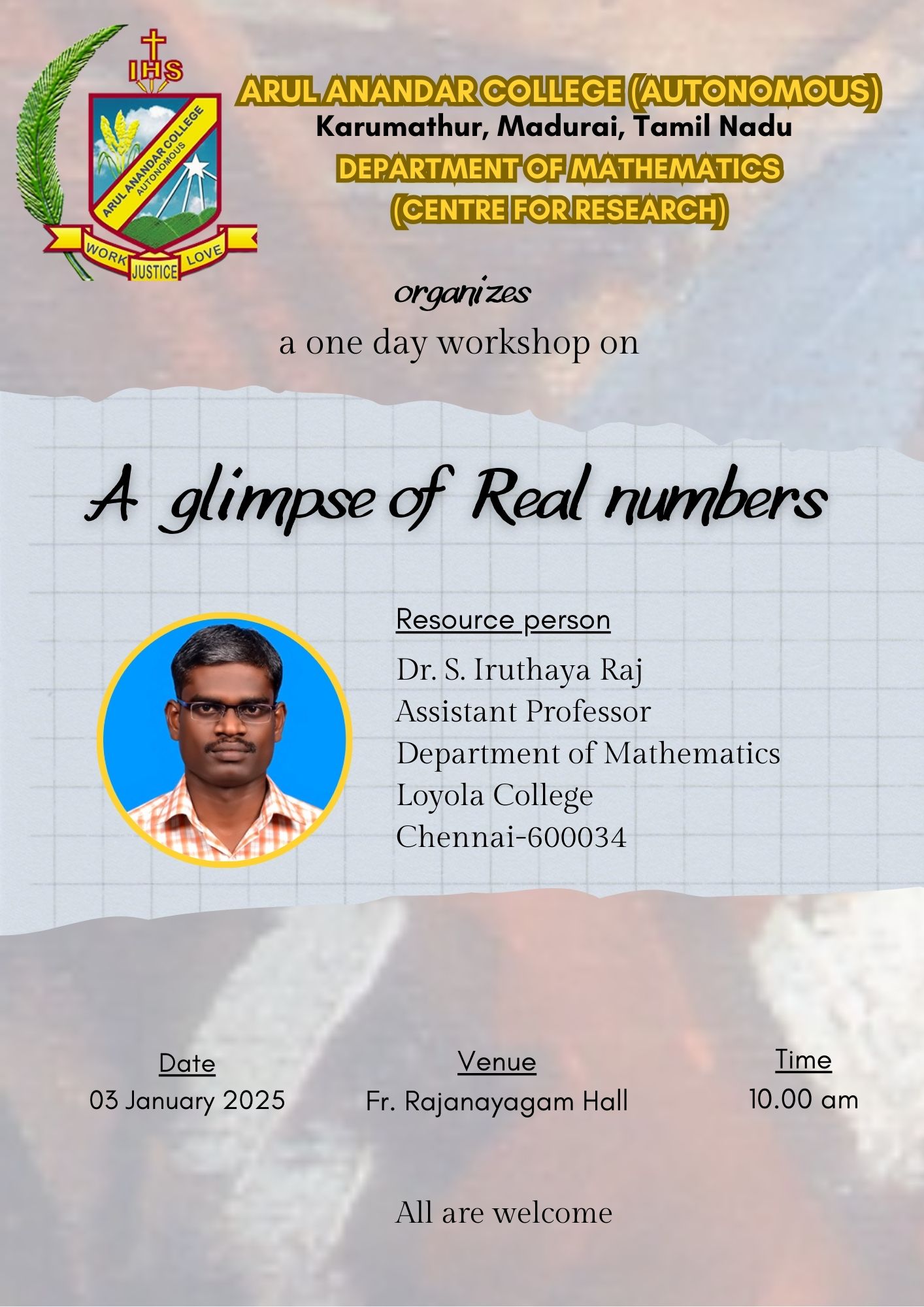 IHS
ARUL ANANDAR COLLEGE
AUTONOMOUS
WORK JUSTICE LOVE

ARUL ANANDAR COLLEGE (AUTONOMOUS)
Karumathur, Madurai, Tamil Nadu
DEPARTMENT OF MATHEMATICS
(CENTRE FOR RESEARCH)

organizes
a one day workshop on

A glimpse of Real numbers

Resource person
Dr. S. Iruthaya Raj
Assistant Professor
Department of Mathematics
Loyola College
Chennai-600034

Date
03 January 2025

Venue
Fr. Rajanayagam Hall

Time
10.00 am

All are welcome